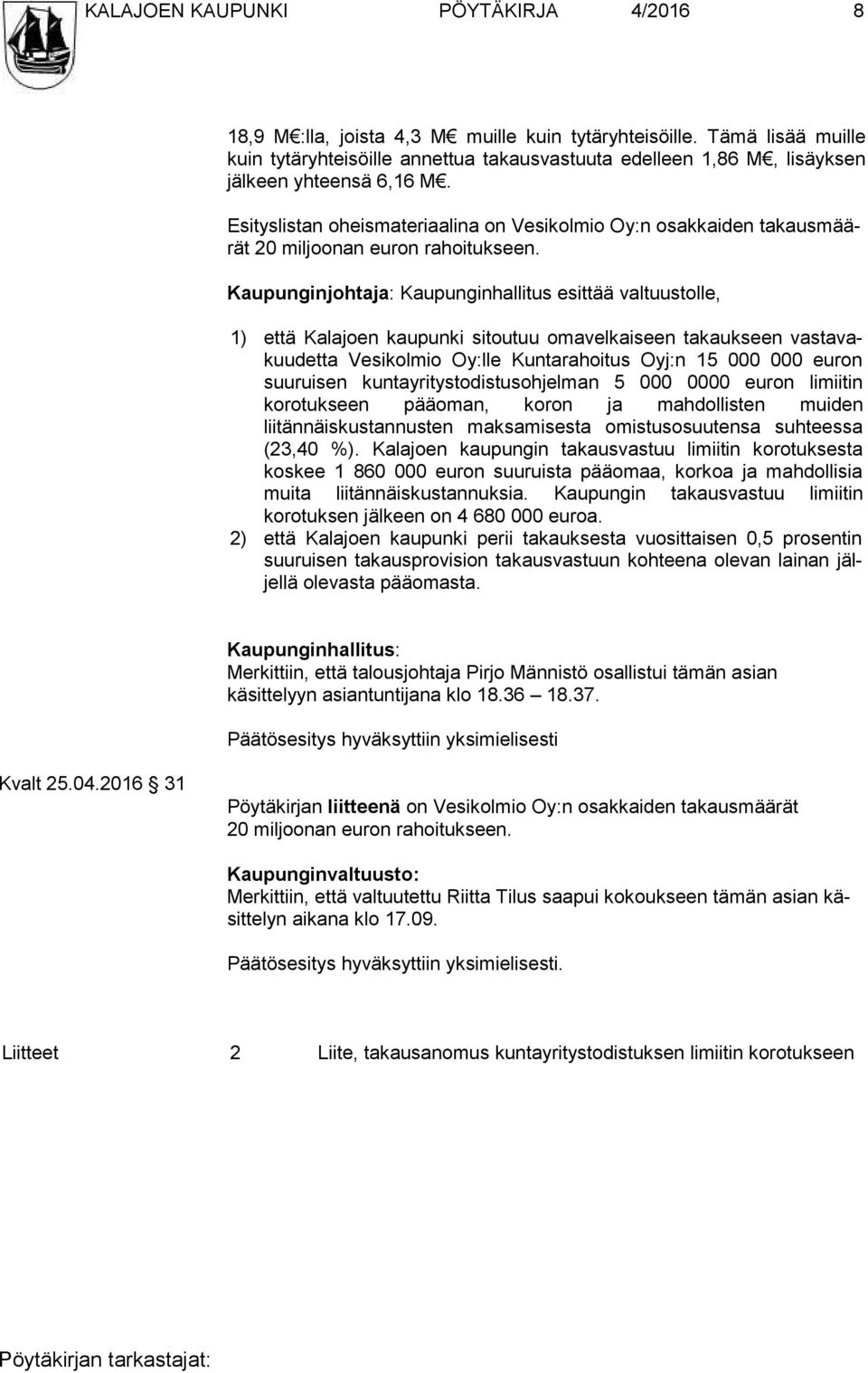 KALAJOEN KAUPUNKI PÖYTÄKIRJA 4/2016 8

18,9 M€:lla, joista 4,3 M€ muille kuin tytäryhteisöille. Tämä lisää muille kuin tytäryhteisöille annettua takausvastuuta edelleen 1,86 M€, lisäyksen jälkeen yhteensä 6,16 M€.

Esityslistan oheismateriaalina on Vesikolmio Oy:n osakkaiden takausmäärät 20 miljoonan euron rahoitukseen.

Kaupunginjohtaja: Kaupunginhallitus esittää valtuustolle,

1) että Kalajoen kaupunki sitoutuu omavelkaiseen takaukseen vastavakuudetta Vesikolmio Oy:lle Kuntarahoitus Oyj:n 15 000 000 euron suuruisen kuntayritystodistusohjelman 5 000 0000 euron limiitin korotukseen pääoman, koron ja mahdollisten muiden liitännäiskustannusten maksamisesta omistusosuutensa suhteessa (23,40 %). Kalajoen kaupungin takausvastuu limiitin korotuksesta koskee 1 860 000 euron suuruista pääomaa, korkoa ja mahdollisia muita liitännäiskustannuksia. Kaupungin takausvastuu limiitin korotuksen jälkeen on 4 680 000 euroa.
2) että Kalajoen kaupunki perii takauksesta vuosittaisen 0,5 prosentin suuruisen takausprovision takausvastuun kohteena olevan lainan jäljellä olevasta pääomasta.

Kaupunginhallitus:
Merkittiin, että talousjohtaja Pirjo Männistö osallistui tämän asian käsittelyyn asiantuntijana klo 18.36 – 18.37.

Päätösesitys hyväksyttiin yksimielisesti

Kvalt 25.04.2016 § 31

Pöytäkirjan liitteenä on Vesikolmio Oy:n osakkaiden takausmäärät 20 miljoonan euron rahoitukseen.

Kaupunginvaltuusto:
Merkittiin, että valtuutettu Riitta Tilus saapui kokoukseen tämän asian käsittelyn aikana klo 17.09.

Päätösesitys hyväksyttiin yksimielisesti.

Liitteet 2 Liite, takausanomus kuntayritystodistuksen limiitin korotukseen

Pöytäkirjan tarkastajat: